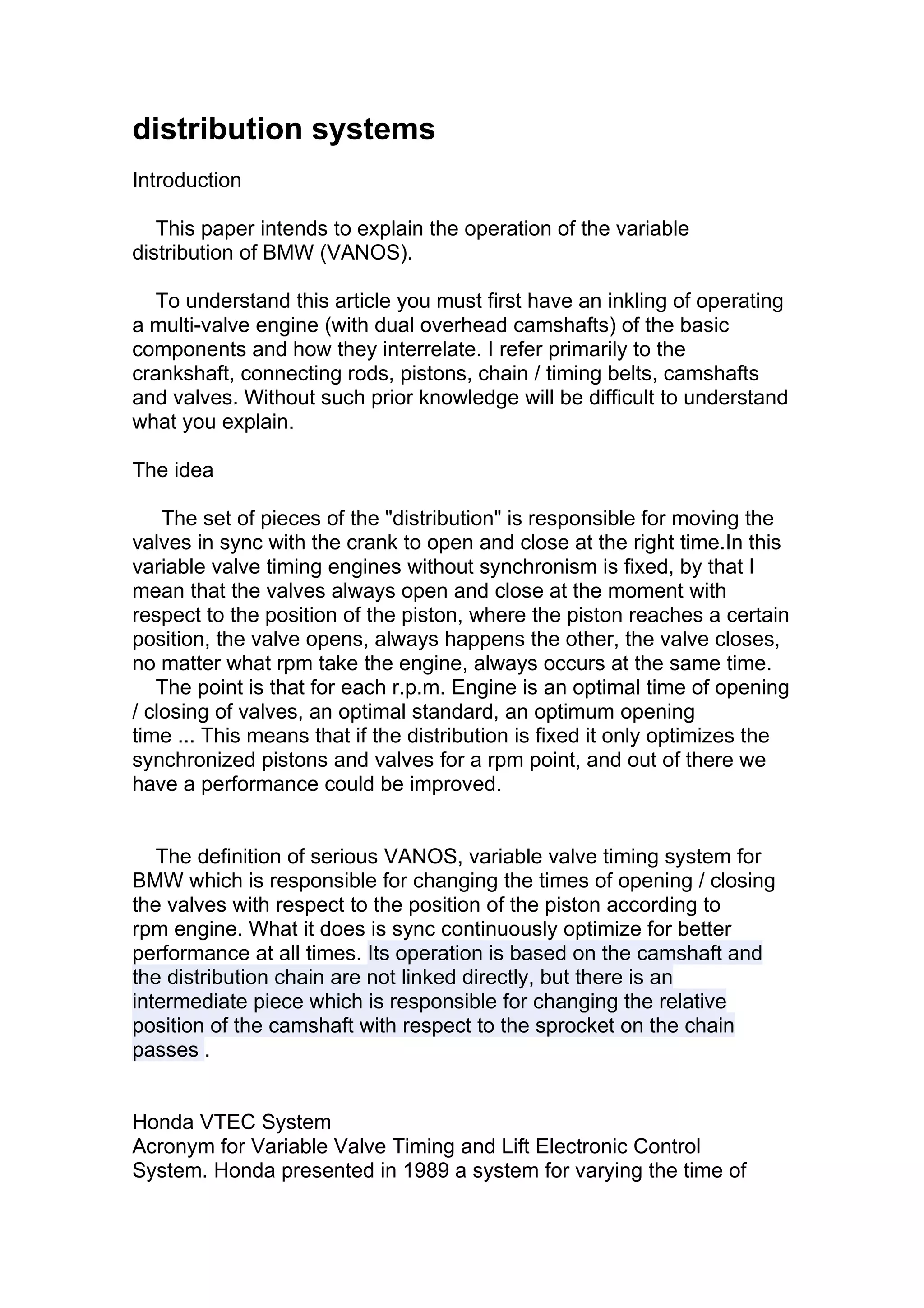 distribution systems

Introduction

This paper intends to explain the operation of the variable distribution of BMW (VANOS).

To understand this article you must first have an inkling of operating a multi-valve engine (with dual overhead camshafts) of the basic components and how they interrelate. I refer primarily to the crankshaft, connecting rods, pistons, chain / timing belts, camshafts and valves. Without such prior knowledge will be difficult to understand what you explain.

The idea

The set of pieces of the "distribution" is responsible for moving the valves in sync with the crank to open and close at the right time.In this variable valve timing engines without synchronism is fixed, by that I mean that the valves always open and close at the moment with respect to the position of the piston, where the piston reaches a certain position, the valve opens, always happens the other, the valve closes, no matter what rpm take the engine, always occurs at the same time.
The point is that for each r.p.m. Engine is an optimal time of opening / closing of valves, an optimal standard, an optimum opening time ... This means that if the distribution is fixed it only optimizes the synchronized pistons and valves for a rpm point, and out of there we have a performance could be improved.

The definition of serious VANOS, variable valve timing system for BMW which is responsible for changing the times of opening / closing the valves with respect to the position of the piston according to rpm engine. What it does is sync continuously optimize for better performance at all times. Its operation is based on the camshaft and the distribution chain are not linked directly, but there is an intermediate piece which is responsible for changing the relative position of the camshaft with respect to the sprocket on the chain passes .

Honda VTEC System
Acronym for Variable Valve Timing and Lift Electronic Control System. Honda presented in 1989 a system for varying the time of